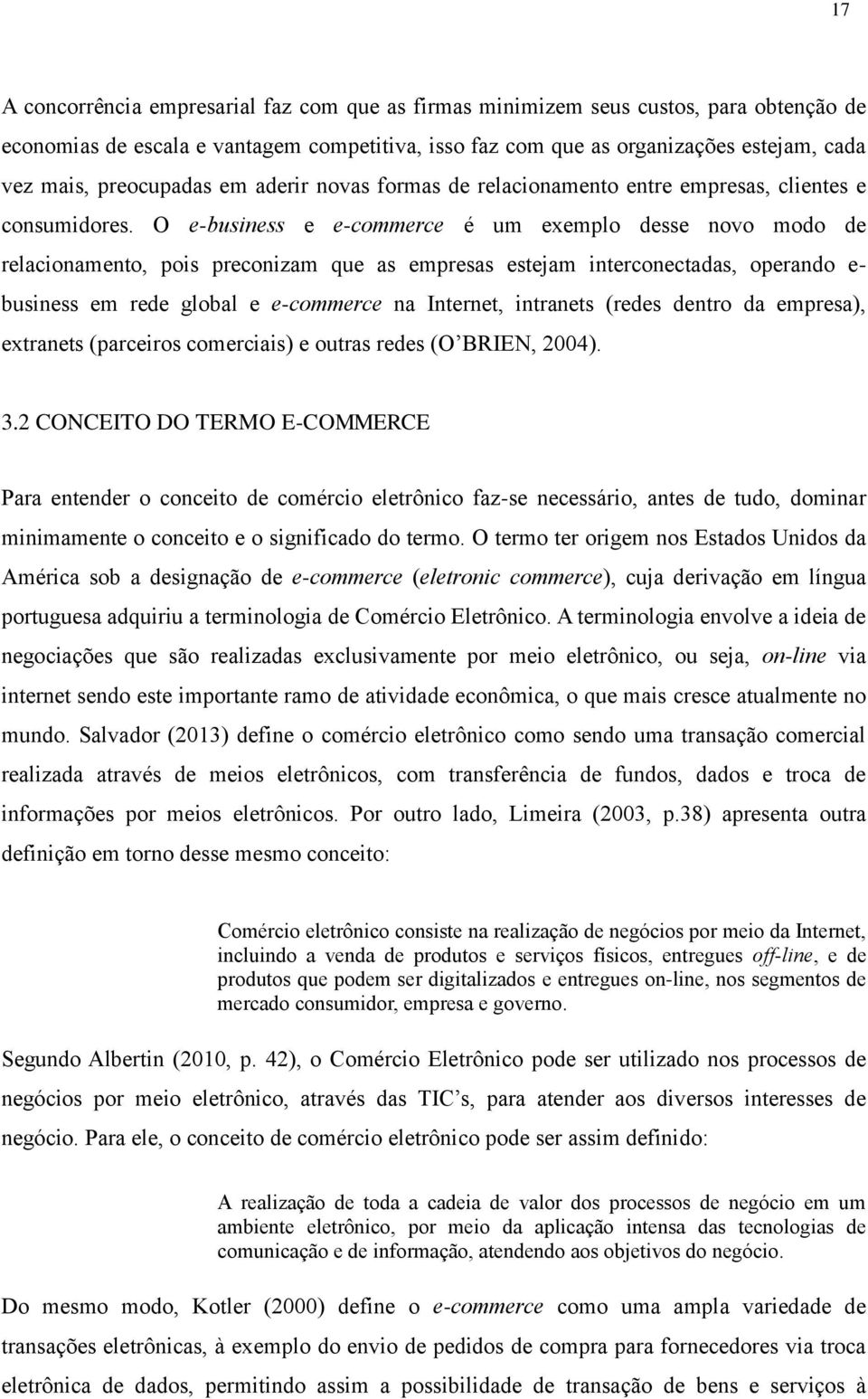 17

A concorrência empresarial faz com que as firmas minimizem seus custos, para obtenção de economias de escala e vantagem competitiva, isso faz com que as organizações estejam, cada vez mais, preocupadas em aderir novas formas de relacionamento entre empresas, clientes e consumidores. O e-business e e-commerce é um exemplo desse novo modo de relacionamento, pois preconizam que as empresas estejam interconectadas, operando e-business em rede global e e-commerce na Internet, intranets (redes dentro da empresa), extranets (parceiros comerciais) e outras redes (O'BRIEN, 2004).

3.2 CONCEITO DO TERMO E-COMMERCE

Para entender o conceito de comércio eletrônico faz-se necessário, antes de tudo, dominar minimamente o conceito e o significado do termo. O termo ter origem nos Estados Unidos da América sob a designação de e-commerce (eletronic commerce), cuja derivação em língua portuguesa adquiriu a terminologia de Comércio Eletrônico. A terminologia envolve a ideia de negociações que são realizadas exclusivamente por meio eletrônico, ou seja, on-line via internet sendo este importante ramo de atividade econômica, o que mais cresce atualmente no mundo. Salvador (2013) define o comércio eletrônico como sendo uma transação comercial realizada através de meios eletrônicos, com transferência de fundos, dados e troca de informações por meios eletrônicos. Por outro lado, Limeira (2003, p.38) apresenta outra definição em torno desse mesmo conceito:

Comércio eletrônico consiste na realização de negócios por meio da Internet, incluindo a venda de produtos e serviços físicos, entregues off-line, e de produtos que podem ser digitalizados e entregues on-line, nos segmentos de mercado consumidor, empresa e governo.

Segundo Albertin (2010, p. 42), o Comércio Eletrônico pode ser utilizado nos processos de negócios por meio eletrônico, através das TIC's, para atender aos diversos interesses de negócio. Para ele, o conceito de comércio eletrônico pode ser assim definido:

A realização de toda a cadeia de valor dos processos de negócio em um ambiente eletrônico, por meio da aplicação intensa das tecnologias de comunicação e de informação, atendendo aos objetivos do negócio.

Do mesmo modo, Kotler (2000) define o e-commerce como uma ampla variedade de transações eletrônicas, à exemplo do envio de pedidos de compra para fornecedores via troca eletrônica de dados, permitindo assim a possibilidade de transação de bens e serviços à